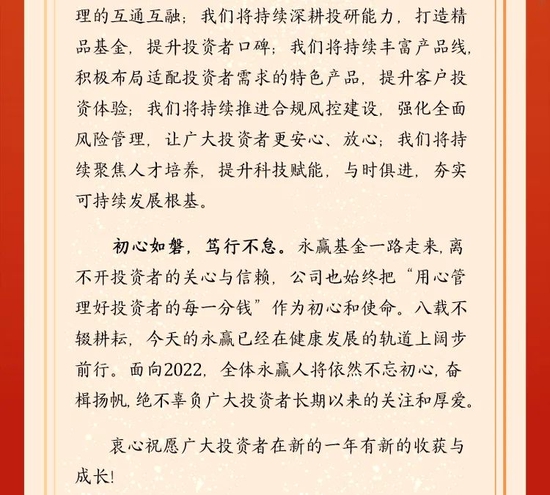 理的互通互融；我们将持续深耕投研能力，打造精品基金，提升投资者口碑；我们将持续丰富产品线，积极布局适配投资者需求的特色产品，提升客户投资体验；我们将持续推进合规风控建设，强化全面风险管理，让广大投资者更安心、放心；我们将持续聚焦人才培养，提升科技赋能，与时俱进，夯实可持续发展根基。

初心如磐，笃行不怠。永赢基金一路走来，离不开投资者的关心与信赖，公司也始终把“用心管理好投资者的每一分钱”作为初心和使命。八载不辍耕耘，今天的永赢已经在健康发展的轨道上阔步前行。面向2022，全体永赢人将依然不忘初心，奋楫扬帆，绝不辜负广大投资者长期以来的关注和厚爱。

衷心祝愿广大投资者在新的一年有新的收获与成长！